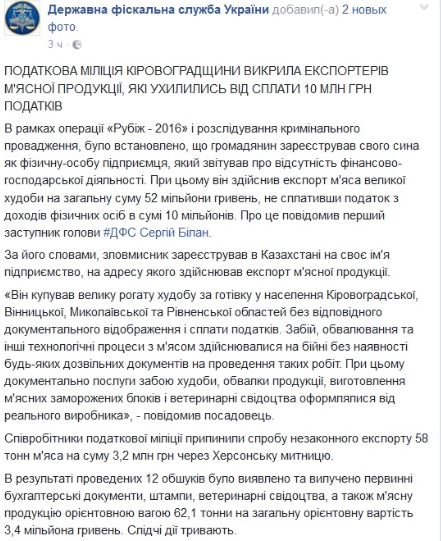 Державна фіскальна служба України добавил(-а) 2 новых фото.
3 ч ·

ПОДАТКОВА МІЛІЦІЯ КІРОВОГРАДЩИНИ ВИКРИЛА ЕКСПОРТЕРІВ М'ЯСНОЇ ПРОДУКЦІЇ, ЯКІ УХИЛИЛИСЬ ВІД СПЛАТИ 10 МЛН ГРН ПОДАТКІВ

В рамках операції «Рубіж - 2016» і розслідування кримінального провадження, було встановлено, що громадянин зареєстрував свого сина як фізичну-особу підприємця, який звітував про відсутність фінансово-господарської діяльності. При цьому він здійснив експорт м'яса великої худоби на загальну суму 52 мільйони гривень, не сплативши податок з доходів фізичних осіб в сумі 10 мільйонів. Про це повідомив перший заступник голови #ДФС Сергій Білан.

За його словами, зловмисник зареєстрував в Казахстані на своє ім'я підприємство, на адресу якого здійснював експорт м'ясної продукції.

«Він купував велику рогату худобу за готівку у населення Кіровоградської, Вінницької, Миколаївської та Рівненської областей без відповідного документального відображення і сплати податків. Забій, обвалювання та інші технологічні процеси з м'ясом здійснювалися на бійні без наявності будь-яких дозвільних документів на проведення таких робіт. При цьому документально послуги забою худоби, обвалки продукції, виготовлення м'ясних заморожених блоків і ветеринарні свідоцтва оформлялися від реального виробника», - повідомив посадовець.

Співробітники податкової міліції припинили спробу незаконного експорту 58 тонн м'яса на суму 3,2 млн грн через Херсонську митницю.

В результаті проведених 12 обшуків було виявлено та вилучено первинні бухгалтерські документи, штампи, ветеринарні свідоцтва, а також м'ясну продукцію орієнтовною вагою 62,1 тонни на загальну орієнтовну вартість 3,4 мільйона гривень. Слідчі дії тривають.